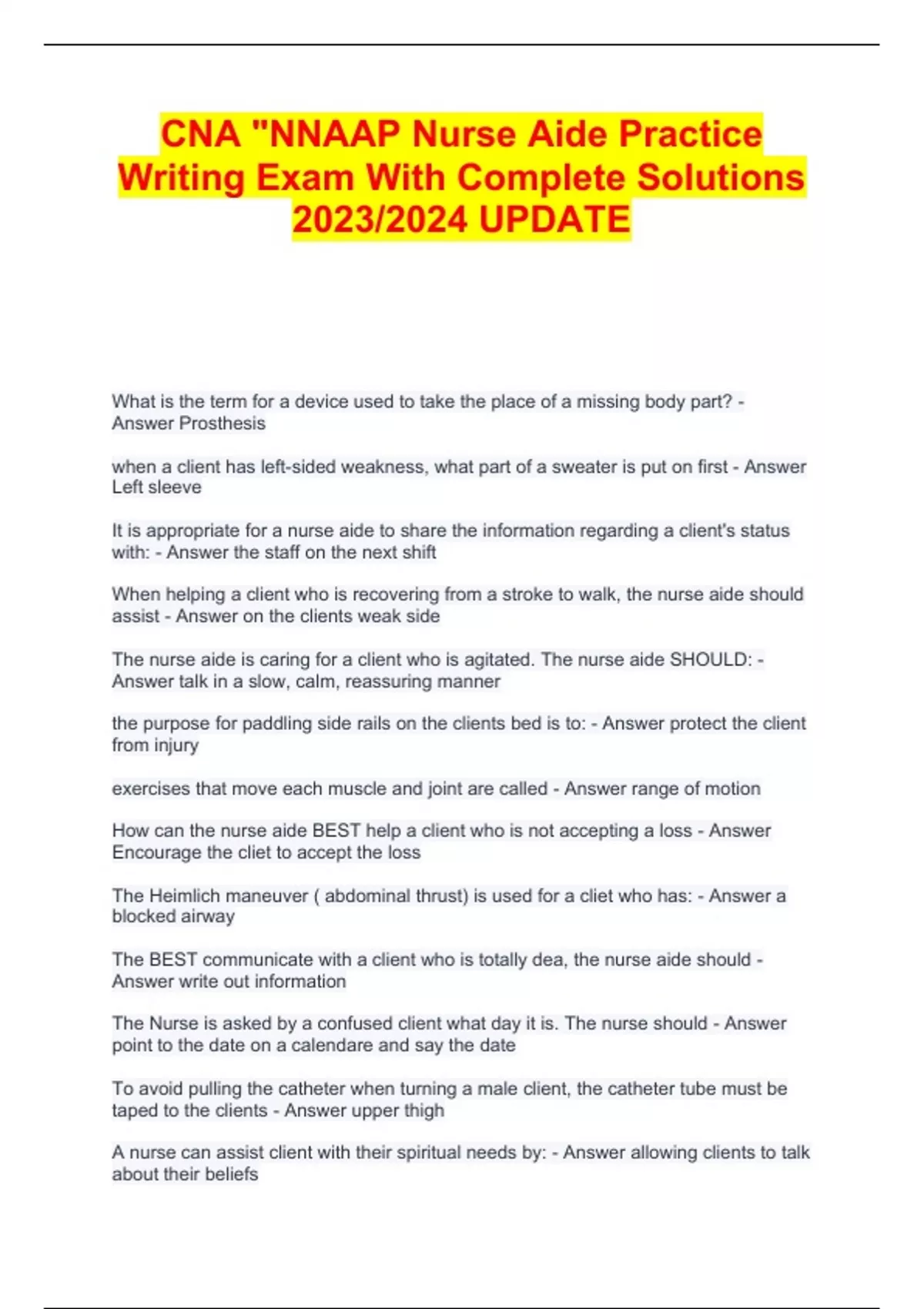 CNA "NNAAP Nurse Aide Practice Writing Exam With Complete Solutions 2023/2024 UPDATE

What is the term for a device used to take the place of a missing body part? - Answer Prosthesis

when a client has left-sided weakness, what part of a sweater is put on first - Answer Left sleeve

It is appropriate for a nurse aide to share the information regarding a client's status with: - Answer the staff on the next shift

When helping a client who is recovering from a stroke to walk, the nurse aide should assist - Answer on the clients weak side

The nurse aide is caring for a client who is agitated. The nurse aide SHOULD: - Answer talk in a slow, calm, reassuring manner

the purpose for paddling side rails on the clients bed is to: - Answer protect the client from injury

exercises that move each muscle and joint are called - Answer range of motion

How can the nurse aide BEST help a client who is not accepting a loss - Answer Encourage the cliet to accept the loss

The Heimlich maneuver ( abdominal thrust) is used for a cliet who has: - Answer a blocked airway

The BEST communicate with a client who is totally dea, the nurse aide should - Answer write out information

The Nurse is asked by a confused client what day it is. The nurse should - Answer point to the date on a calendare and say the date

To avoid pulling the catheter when turning a male client, the catheter tube must be taped to the clients - Answer upper thigh

A nurse can assist client with their spiritual needs by: - Answer allowing clients to talk about their beliefs